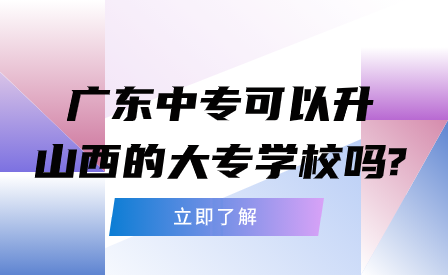 广东中专可以升山西的大专学校吗?

立即了解